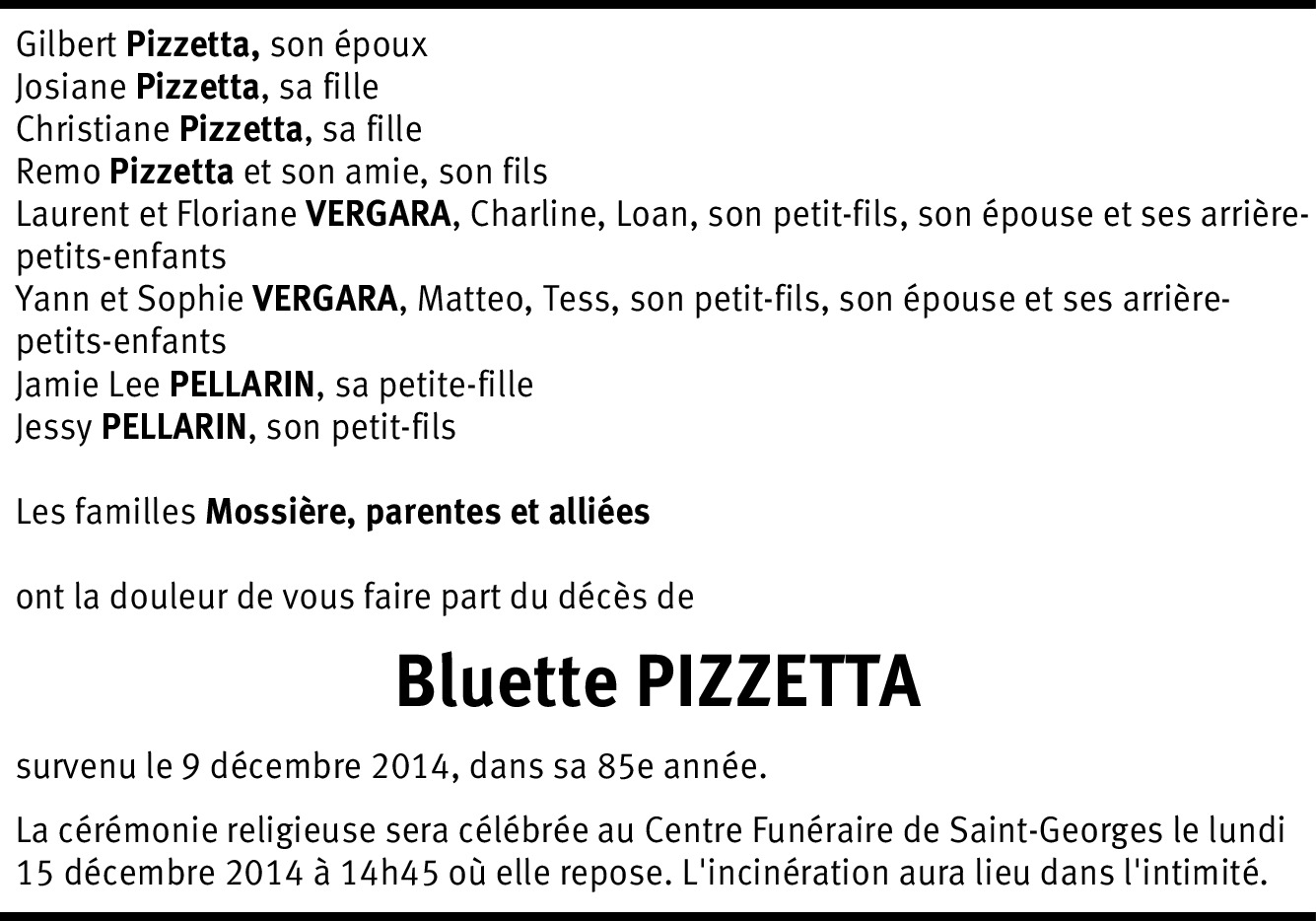 Gilbert Pizzetta, son époux
Josiane Pizzetta, sa fille
Christiane Pizzetta, sa fille
Remo Pizzetta et son amie, son fils
Laurent et Floriane VERGARA, Charline, Loan, son petit-fils, son épouse et ses arrière-petits-enfants
Yann et Sophie VERGARA, Matteo, Tess, son petit-fils, son épouse et ses arrière-petits-enfants
Jamie Lee PELLARIN, sa petite-fille
Jessy PELLARIN, son petit-fils

Les familles Mossière, parentes et alliées

ont la douleur de vous faire part du décès de

Bluette PIZZETTA

survenu le 9 décembre 2014, dans sa 85e année.

La cérémonie religieuse sera célébrée au Centre Funéraire de Saint-Georges le lundi 15 décembre 2014 à 14h45 où elle repose. L'incinération aura lieu dans l'intimité.